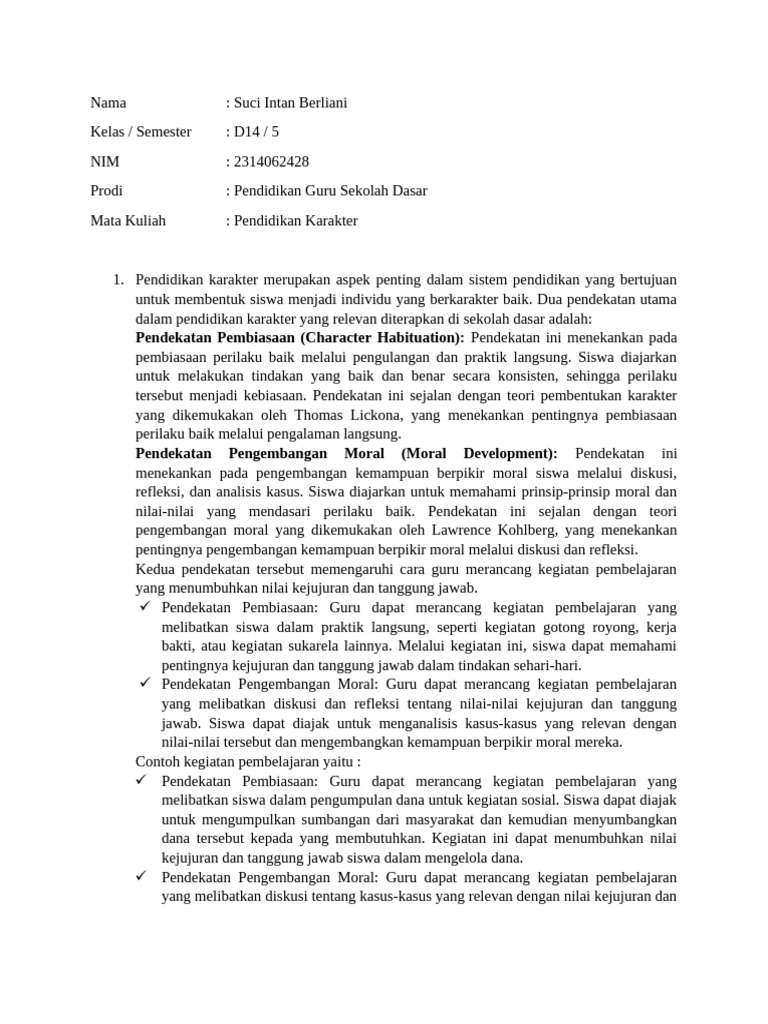 Nama : Suci Intan Berliani

Kelas / Semester : D14 / 5

NIM : 2314062428

Prodi : Pendidikan Guru Sekolah Dasar

Mata Kuliah : Pendidikan Karakter

1. Pendidikan karakter merupakan aspek penting dalam sistem pendidikan yang bertujuan untuk membentuk siswa menjadi individu yang berkarakter baik. Dua pendekatan utama dalam pendidikan karakter yang relevan diterapkan di sekolah dasar adalah:

Pendekatan Pembiasaan (Character Habituation): Pendekatan ini menekankan pada pembiasaan perilaku baik melalui pengulangan dan praktik langsung. Siswa diajarkan untuk melakukan tindakan yang baik dan benar secara konsisten, sehingga perilaku tersebut menjadi kebiasaan. Pendekatan ini sejalan dengan teori pembentukan karakter yang dikemukakan oleh Thomas Lickona, yang menekankan pentingnya pembiasaan perilaku baik melalui pengalaman langsung.

Pendekatan Pengembangan Moral (Moral Development): Pendekatan ini menekankan pada pengembangan kemampuan berpikir moral siswa melalui diskusi, refleksi, dan analisis kasus. Siswa diajarkan untuk memahami prinsip-prinsip moral dan nilai-nilai yang mendasari perilaku baik. Pendekatan ini sejalan dengan teori pengembangan moral yang dikemukakan oleh Lawrence Kohlberg, yang menekankan pentingnya pengembangan kemampuan berpikir moral melalui diskusi dan refleksi.

Kedua pendekatan tersebut memengaruhi cara guru merancang kegiatan pembelajaran yang menumbuhkan nilai kejujuran dan tanggung jawab.

✓ Pendekatan Pembiasaan: Guru dapat merancang kegiatan pembelajaran yang melibatkan siswa dalam praktik langsung, seperti kegiatan gotong royong, kerja bakti, atau kegiatan sukarela lainnya. Melalui kegiatan ini, siswa dapat memahami pentingnya kejujuran dan tanggung jawab dalam tindakan sehari-hari.

✓ Pendekatan Pengembangan Moral: Guru dapat merancang kegiatan pembelajaran yang melibatkan diskusi dan refleksi tentang nilai-nilai kejujuran dan tanggung jawab. Siswa dapat diajak untuk menganalisis kasus-kasus yang relevan dengan nilai-nilai tersebut dan mengembangkan kemampuan berpikir moral mereka.

Contoh kegiatan pembelajaran yaitu :

✓ Pendekatan Pembiasaan: Guru dapat merancang kegiatan pembelajaran yang melibatkan siswa dalam pengumpulan dana untuk kegiatan sosial. Siswa dapat diajak untuk mengumpulkan sumbangan dari masyarakat dan kemudian menyumbangkan dana tersebut kepada yang membutuhkan. Kegiatan ini dapat menumbuhkan nilai kejujuran dan tanggung jawab siswa dalam mengelola dana.

✓ Pendekatan Pengembangan Moral: Guru dapat merancang kegiatan pembelajaran yang melibatkan diskusi tentang kasus-kasus yang relevan dengan nilai kejujuran dan